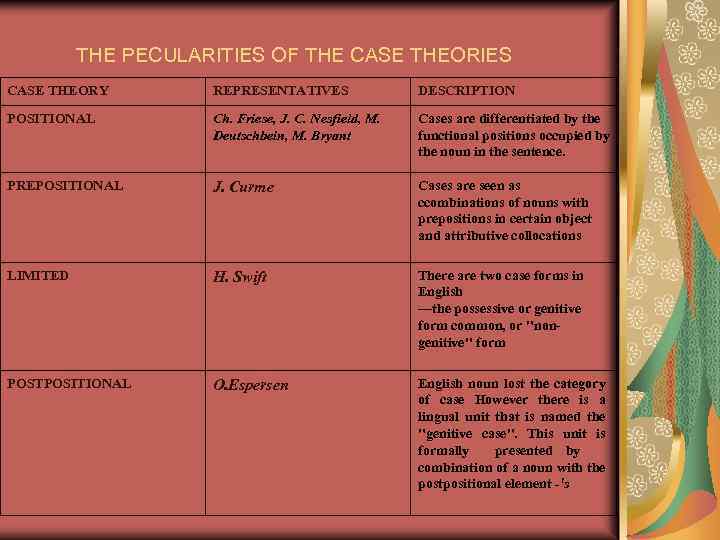 THE PECULARITIES OF THE CASE THEORIES

| CASE THEORY | REPRESENTATIVES | DESCRIPTION |
|---|---|---|
| POSITIONAL | Ch. Friese, J. C. Nesfield, M. Deutschbein, M. Bryant | Cases are differentiated by the functional positions occupied by the noun in the sentence. |
| PREPOSITIONAL | J. Curme | Cases are seen as ccombinations of nouns with prepositions in certain object and attributive collocations |
| LIMITED | H. Swift | There are two case forms in English —the possessive or genitive form common, or "non-genitive" form |
| POSTPOSITIONAL | O.Espersen | English noun lost the category of case However there is a lingual unit that is named the "genitive case". This unit is formally presented by combination of a noun with the postpositional element -'s |